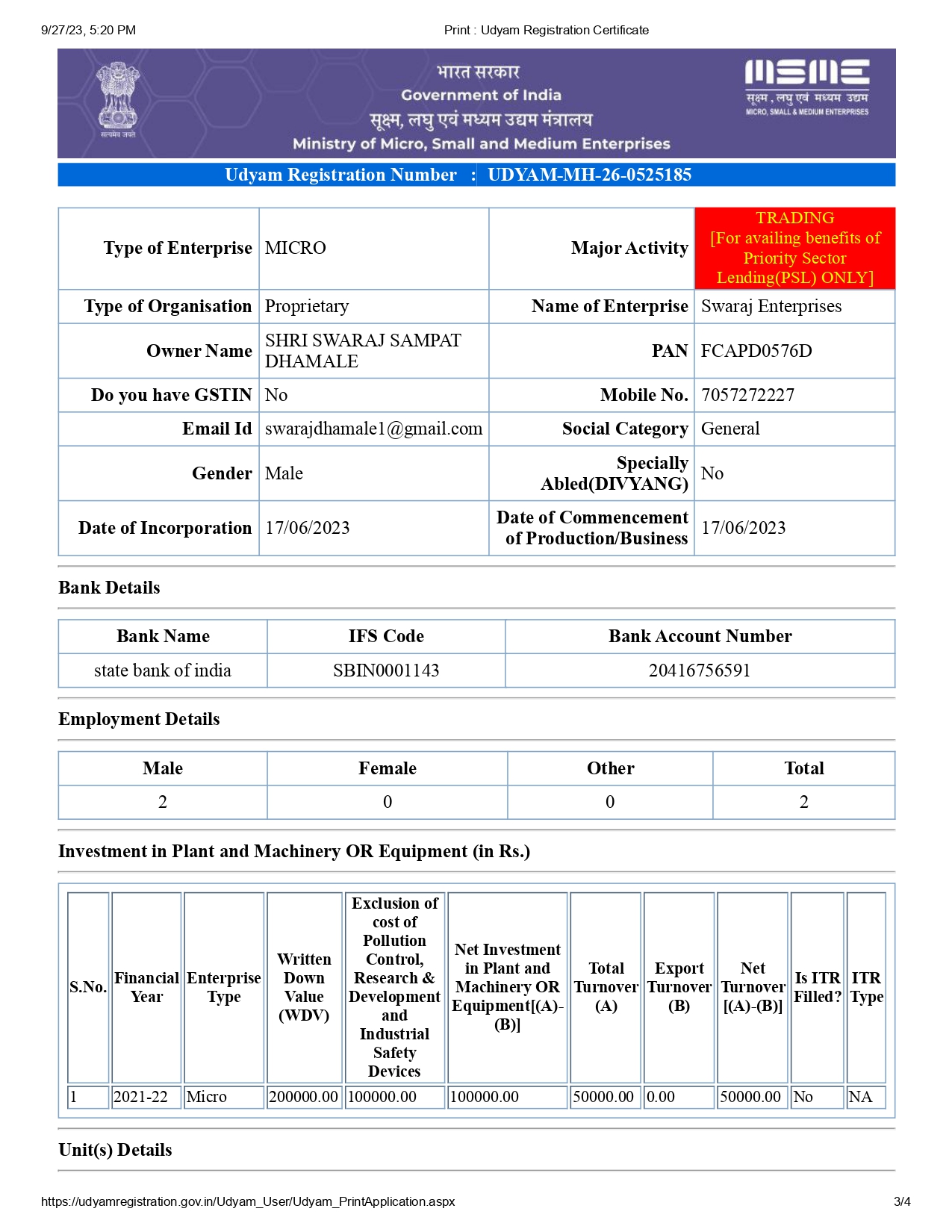 9/27/23, 5:20 PM

Print : Udyam Registration Certificate

सत्यमेव जयते

भारत सरकार
Government of India
सूक्ष्म, लघु एवं मध्यम उद्यम मंत्रालय
Ministry of Micro, Small and Medium Enterprises

MSME
सूक्ष्म , लघु एवं मध्यम उद्यम
MICRO, SMALL & MEDIUM ENTERPRISES

Udyam Registration Number : UDYAM-MH-26-0525185

| Type of Enterprise | MICRO | Major Activity | TRADING [For availing benefits of Priority Sector Lending(PSL) ONLY] |
|---|---|---|---|
| Type of Organisation | Proprietary | Name of Enterprise | Swaraj Enterprises |
| Owner Name | SHRI SWARAJ SAMPAT DHAMALE | PAN | FCAPD0576D |
| Do you have GSTIN | No | Mobile No. | 7057272227 |
| Email Id | swarajdhamale1@gmail.com | Social Category | General |
| Gender | Male | Specially Abled(DIVYANG) | No |
| Date of Incorporation | 17/06/2023 | Date of Commencement of Production/Business | 17/06/2023 |

Bank Details

| Bank Name | IFS Code | Bank Account Number |
|---|---|---|
| state bank of india | SBIN0001143 | 20416756591 |

Employment Details

| Male | Female | Other | Total |
|---|---|---|---|
| 2 | 0 | 0 | 2 |

Investment in Plant and Machinery OR Equipment (in Rs.)

| S.No. | Financial Year | Enterprise Type | Written Down Value (WDV) | Exclusion of cost of Pollution Control, Research & Development and Industrial Safety Devices | Net Investment in Plant and Machinery OR Equipment[(A)-(B)] | Total Turnover (A) | Export Turnover (B) | Net Turnover [(A)-(B)] | Is ITR Filled? | ITR Type |
|---|---|---|---|---|---|---|---|---|---|---|
| 1 | 2021-22 | Micro | 200000.00 | 100000.00 | 100000.00 | 50000.00 | 0.00 | 50000.00 | No | NA |

Unit(s) Details

https://udyamregistration.gov.in/Udyam_User/Udyam_PrintApplication.aspx

3/4